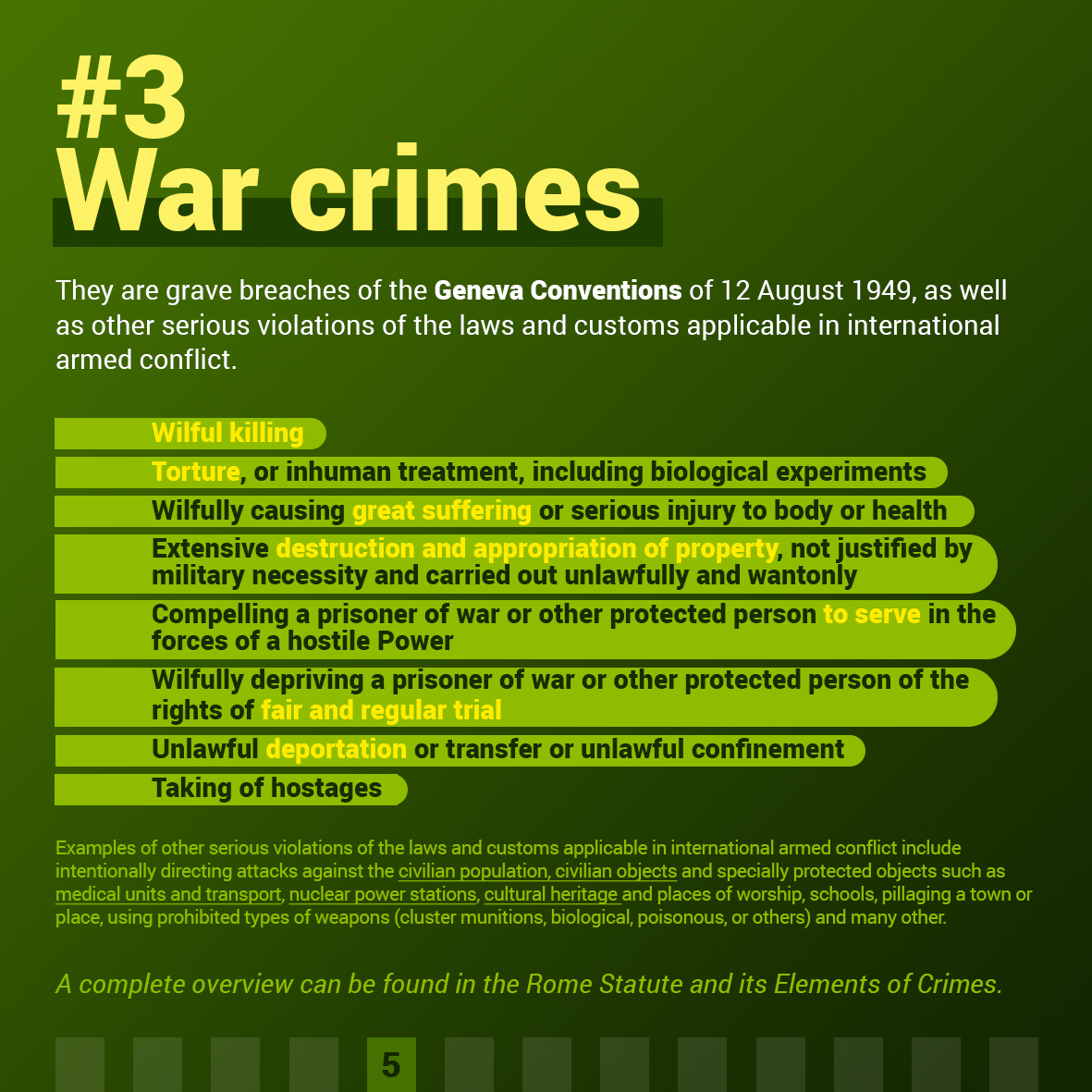 #3
War crimes

They are grave breaches of the Geneva Conventions of 12 August 1949, as well as other serious violations of the laws and customs applicable in international armed conflict.

Wilful killing

Torture, or inhuman treatment, including biological experiments

Wilfully causing great suffering or serious injury to body or health

Extensive destruction and appropriation of property, not justified by military necessity and carried out unlawfully and wantonly

Compelling a prisoner of war or other protected person to serve in the forces of a hostile Power

Wilfully depriving a prisoner of war or other protected person of the rights of fair and regular trial

Unlawful deportation or transfer or unlawful confinement

Taking of hostages

Examples of other serious violations of the laws and customs applicable in international armed conflict include intentionally directing attacks against the civilian population, civilian objects and specially protected objects such as medical units and transport, nuclear power stations, cultural heritage and places of worship, schools, pillaging a town or place, using prohibited types of weapons (cluster munitions, biological, poisonous, or others) and many other.

A complete overview can be found in the Rome Statute and its Elements of Crimes.

5